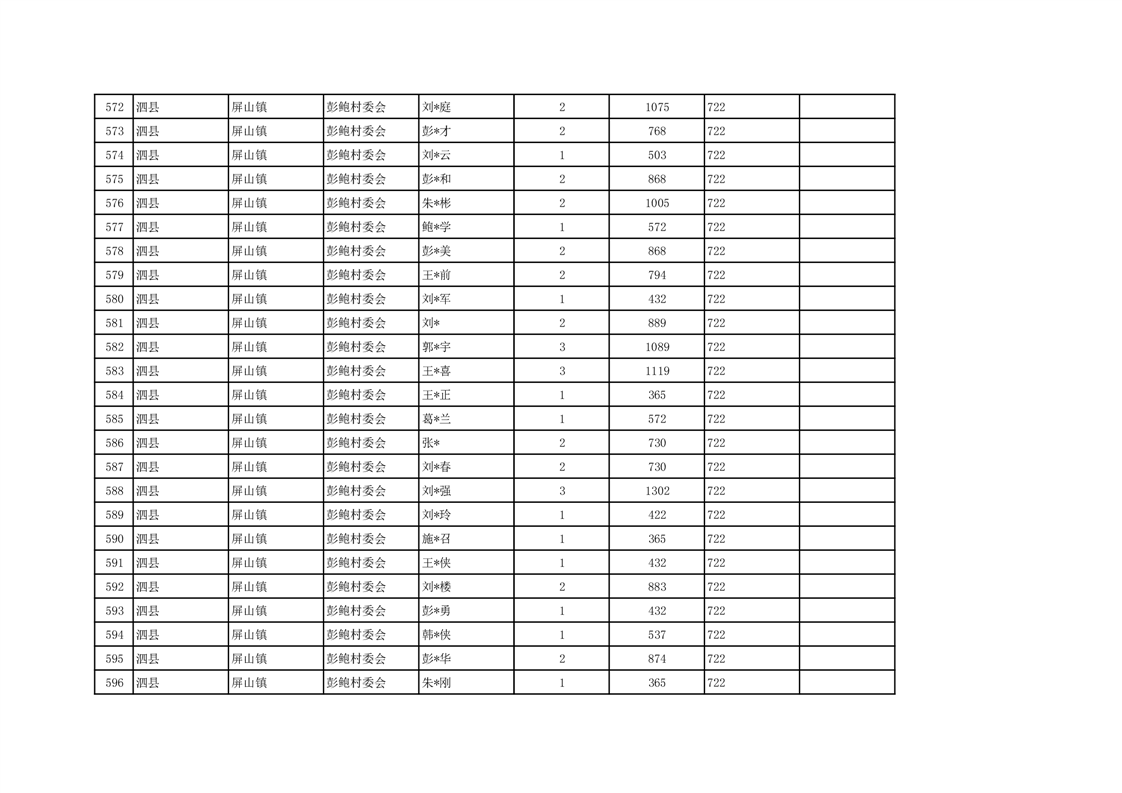 | | | | | | | | | |
|---|---|---|---|---|---|---|---|---|
| 572 | 泗县 | 屏山镇 | 彭鲍村委会 | 刘*庭 | 2 | 1075 | 722 | |
| 573 | 泗县 | 屏山镇 | 彭鲍村委会 | 彭*才 | 2 | 768 | 722 | |
| 574 | 泗县 | 屏山镇 | 彭鲍村委会 | 刘*云 | 1 | 503 | 722 | |
| 575 | 泗县 | 屏山镇 | 彭鲍村委会 | 彭*和 | 2 | 868 | 722 | |
| 576 | 泗县 | 屏山镇 | 彭鲍村委会 | 朱*彬 | 2 | 1005 | 722 | |
| 577 | 泗县 | 屏山镇 | 彭鲍村委会 | 鲍*学 | 1 | 572 | 722 | |
| 578 | 泗县 | 屏山镇 | 彭鲍村委会 | 彭*美 | 2 | 868 | 722 | |
| 579 | 泗县 | 屏山镇 | 彭鲍村委会 | 王*前 | 2 | 794 | 722 | |
| 580 | 泗县 | 屏山镇 | 彭鲍村委会 | 刘*军 | 1 | 432 | 722 | |
| 581 | 泗县 | 屏山镇 | 彭鲍村委会 | 刘* | 2 | 889 | 722 | |
| 582 | 泗县 | 屏山镇 | 彭鲍村委会 | 郭*宇 | 3 | 1089 | 722 | |
| 583 | 泗县 | 屏山镇 | 彭鲍村委会 | 王*喜 | 3 | 1119 | 722 | |
| 584 | 泗县 | 屏山镇 | 彭鲍村委会 | 王*正 | 1 | 365 | 722 | |
| 585 | 泗县 | 屏山镇 | 彭鲍村委会 | 葛*兰 | 1 | 572 | 722 | |
| 586 | 泗县 | 屏山镇 | 彭鲍村委会 | 张* | 2 | 730 | 722 | |
| 587 | 泗县 | 屏山镇 | 彭鲍村委会 | 刘*春 | 2 | 730 | 722 | |
| 588 | 泗县 | 屏山镇 | 彭鲍村委会 | 刘*强 | 3 | 1302 | 722 | |
| 589 | 泗县 | 屏山镇 | 彭鲍村委会 | 刘*玲 | 1 | 422 | 722 | |
| 590 | 泗县 | 屏山镇 | 彭鲍村委会 | 施*召 | 1 | 365 | 722 | |
| 591 | 泗县 | 屏山镇 | 彭鲍村委会 | 王*侠 | 1 | 432 | 722 | |
| 592 | 泗县 | 屏山镇 | 彭鲍村委会 | 刘*楼 | 2 | 883 | 722 | |
| 593 | 泗县 | 屏山镇 | 彭鲍村委会 | 彭*勇 | 1 | 432 | 722 | |
| 594 | 泗县 | 屏山镇 | 彭鲍村委会 | 韩*侠 | 1 | 537 | 722 | |
| 595 | 泗县 | 屏山镇 | 彭鲍村委会 | 彭*华 | 2 | 874 | 722 | |
| 596 | 泗县 | 屏山镇 | 彭鲍村委会 | 朱*刚 | 1 | 365 | 722 | |